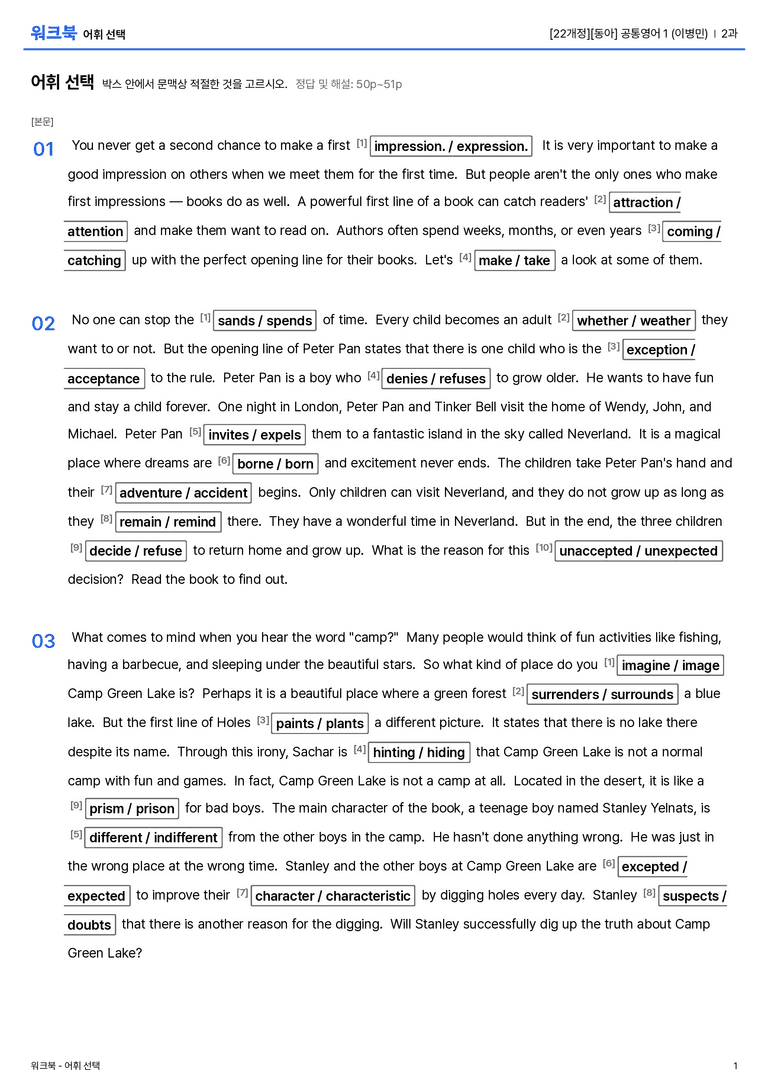 워크북 어휘 선택

[22개정][동아] 공통영어 1 (이병민) | 2과

어휘 선택 박스 안에서 문맥상 적절한 것을 고르시오. 정답 및 해설: 50p~51p

[본문]

01 You never get a second chance to make a first $^{[1]}$ impression. / expression. It is very important to make a good impression on others when we meet them for the first time. But people aren't the only ones who make first impressions — books do as well. A powerful first line of a book can catch readers' $^{[2]}$ attraction / attention and make them want to read on. Authors often spend weeks, months, or even years $^{[3]}$ coming / catching up with the perfect opening line for their books. Let's $^{[4]}$ make / take a look at some of them.

02 No one can stop the $^{[1]}$ sands / spends of time. Every child becomes an adult $^{[2]}$ whether / weather they want to or not. But the opening line of Peter Pan states that there is one child who is the $^{[3]}$ exception / acceptance to the rule. Peter Pan is a boy who $^{[4]}$ denies / refuses to grow older. He wants to have fun and stay a child forever. One night in London, Peter Pan and Tinker Bell visit the home of Wendy, John, and Michael. Peter Pan $^{[5]}$ invites / expels them to a fantastic island in the sky called Neverland. It is a magical place where dreams are $^{[6]}$ borne / born and excitement never ends. The children take Peter Pan's hand and their $^{[7]}$ adventure / accident begins. Only children can visit Neverland, and they do not grow up as long as they $^{[8]}$ remain / remind there. They have a wonderful time in Neverland. But in the end, the three children $^{[9]}$ decide / refuse to return home and grow up. What is the reason for this $^{[10]}$ unaccepted / unexpected decision? Read the book to find out.

03 What comes to mind when you hear the word "camp?" Many people would think of fun activities like fishing, having a barbecue, and sleeping under the beautiful stars. So what kind of place do you $^{[1]}$ imagine / image Camp Green Lake is? Perhaps it is a beautiful place where a green forest $^{[2]}$ surrenders / surrounds a blue lake. But the first line of Holes $^{[3]}$ paints / plants a different picture. It states that there is no lake there despite its name. Through this irony, Sachar is $^{[4]}$ hinting / hiding that Camp Green Lake is not a normal camp with fun and games. In fact, Camp Green Lake is not a camp at all. Located in the desert, it is like a $^{[9]}$ prism / prison for bad boys. The main character of the book, a teenage boy named Stanley Yelnats, is $^{[5]}$ different / indifferent from the other boys in the camp. He hasn't done anything wrong. He was just in the wrong place at the wrong time. Stanley and the other boys at Camp Green Lake are $^{[6]}$ excepted / expected to improve their $^{[7]}$ character / characteristic by digging holes every day. Stanley $^{[8]}$ suspects / doubts that there is another reason for the digging. Will Stanley successfully dig up the truth about Camp Green Lake?

워크북 - 어휘 선택

1